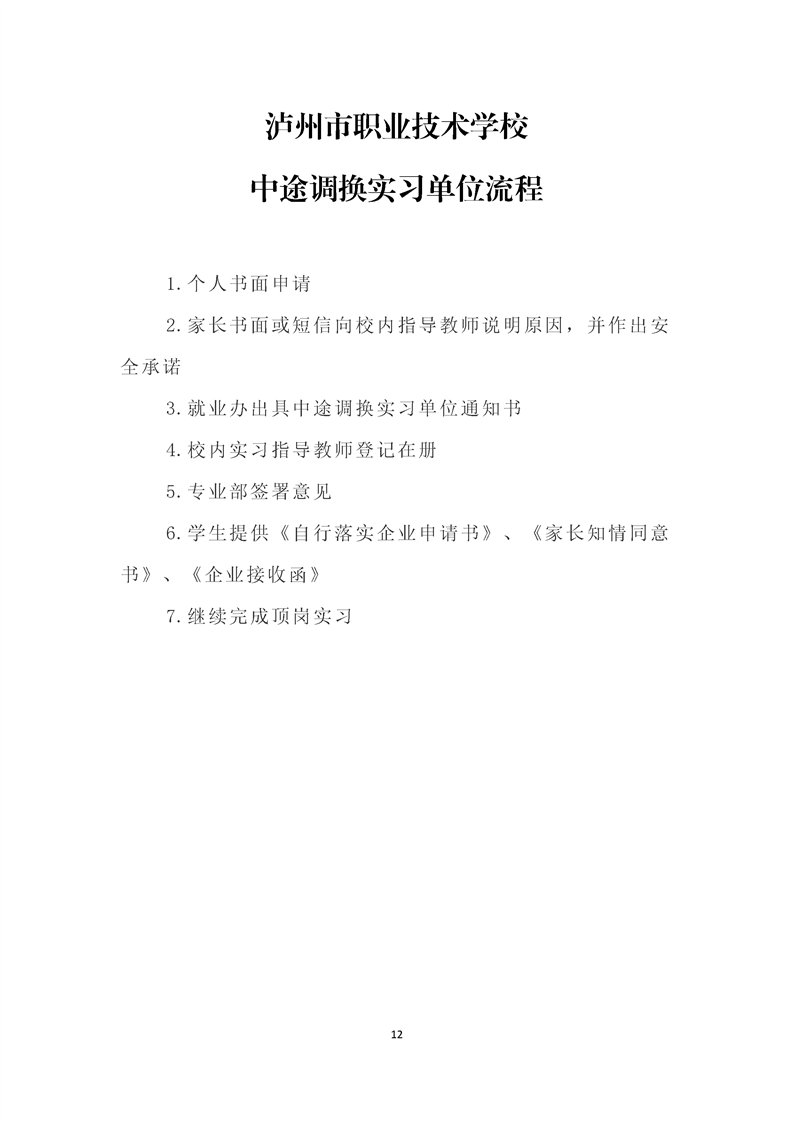 泸州市职业技术学校

中途调换实习单位流程

1.个人书面申请

2.家长书面或短信向校内指导教师说明原因，并作出安全承诺

3.就业办出具中途调换实习单位通知书

4.校内实习指导教师登记在册

5.专业部签署意见

6.学生提供《自行落实企业申请书》、《家长知情同意书》、《企业接收函》

7.继续完成顶岗实习

12